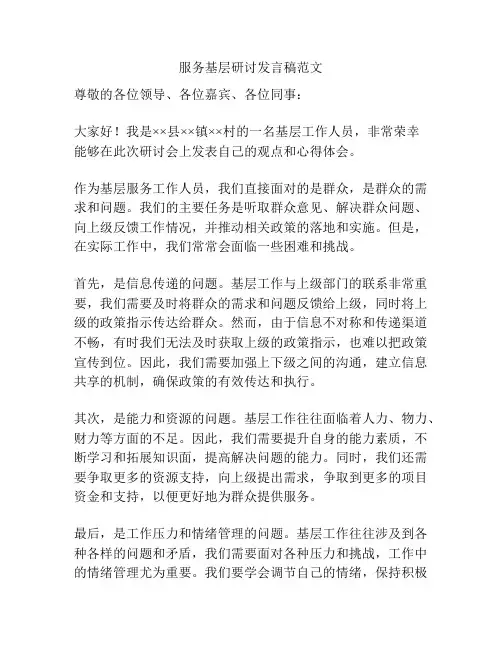 服务基层研讨发言稿范文

尊敬的各位领导、各位嘉宾、各位同事：

大家好！我是××县××镇××村的一名基层工作人员，非常荣幸能够在此次研讨会上发表自己的观点和心得体会。

作为基层服务工作人员，我们直接面对的是群众，是群众的需求和问题。我们的主要任务是听取群众意见、解决群众问题、向上级反馈工作情况，并推动相关政策的落地和实施。但是，在实际工作中，我们常常会面临一些困难和挑战。

首先，是信息传递的问题。基层工作与上级部门的联系非常重要，我们需要及时将群众的需求和问题反馈给上级，同时将上级的政策指示传达给群众。然而，由于信息不对称和传递渠道不畅，有时我们无法及时获取上级的政策指示，也难以把政策宣传到位。因此，我们需要加强上下级之间的沟通，建立信息共享的机制，确保政策的有效传达和执行。

其次，是能力和资源的问题。基层工作往往面临着人力、物力、财力等方面的不足。因此，我们需要提升自身的能力素质，不断学习和拓展知识面，提高解决问题的能力。同时，我们还需要争取更多的资源支持，向上级提出需求，争取到更多的项目资金和支持，以便更好地为群众提供服务。

最后，是工作压力和情绪管理的问题。基层工作往往涉及到各种各样的问题和矛盾，我们需要面对各种压力和挑战，工作中的情绪管理尤为重要。我们要学会调节自己的情绪，保持积极